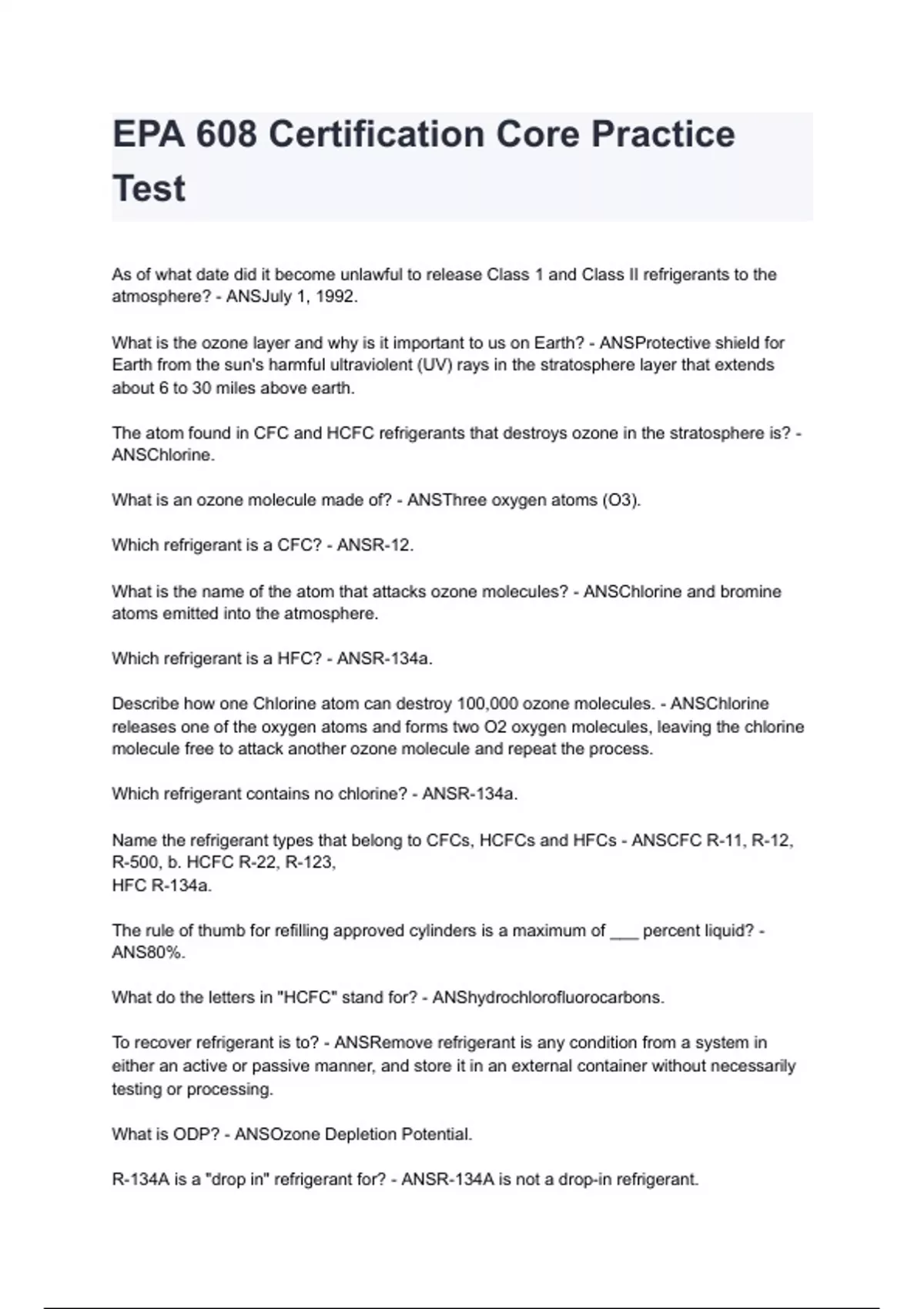 EPA 608 Certification Core Practice Test

As of what date did it become unlawful to release Class 1 and Class II refrigerants to the atmosphere? - ANSJuly 1, 1992.

What is the ozone layer and why is it important to us on Earth? - ANSProtective shield for Earth from the sun's harmful ultraviolent (UV) rays in the stratosphere layer that extends about 6 to 30 miles above earth.

The atom found in CFC and HCFC refrigerants that destroys ozone in the stratosphere is? - ANSChlorine.

What is an ozone molecule made of? - ANSThree oxygen atoms (O3).

Which refrigerant is a CFC? - ANSR-12.

What is the name of the atom that attacks ozone molecules? - ANSChlorine and bromine atoms emitted into the atmosphere.

Which refrigerant is a HFC? - ANSR-134a.

Describe how one Chlorine atom can destroy 100,000 ozone molecules. - ANSChlorine releases one of the oxygen atoms and forms two O2 oxygen molecules, leaving the chlorine molecule free to attack another ozone molecule and repeat the process.

Which refrigerant contains no chlorine? - ANSR-134a.

Name the refrigerant types that belong to CFCs, HCFCs and HFCs - ANSCFC R-11, R-12, R-500, b. HCFC R-22, R-123,
HFC R-134a.

The rule of thumb for refilling approved cylinders is a maximum of ___ percent liquid? - ANS80%.

What do the letters in "HCFC" stand for? - ANShydrochlorofluorocarbons.

To recover refrigerant is to? - ANSRemove refrigerant is any condition from a system in either an active or passive manner, and store it in an external container without necessarily testing or processing.

What is ODP? - ANSOzone Depletion Potential.

R-134A is a "drop in" refrigerant for? - ANSR-134A is not a drop-in refrigerant.